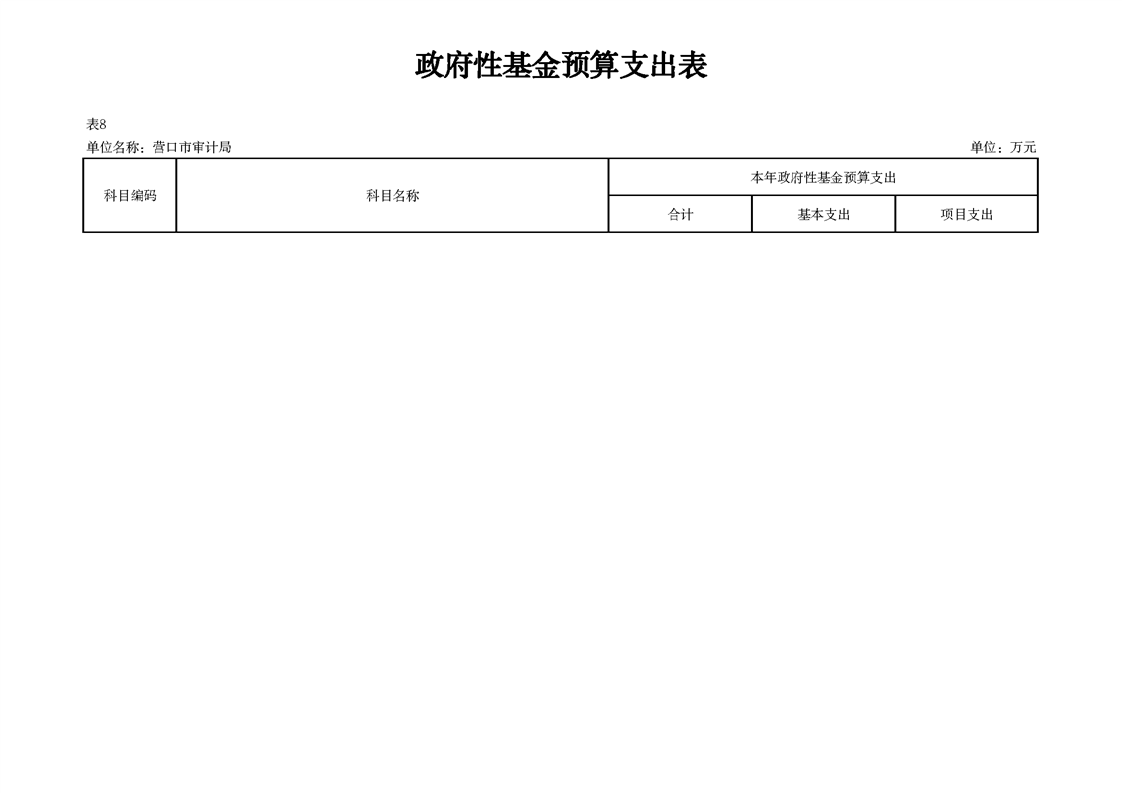 政府性基金预算支出表

表8

单位名称：营口市审计局 单位：万元

| 科目编码 | 科目名称 | 本年政府性基金预算支出 | | |
|---|---|---|---|---|
| | | 合计 | 基本支出 | 项目支出 |